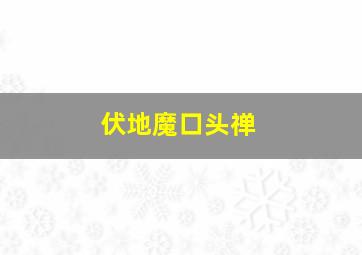 伏地魔口头禅